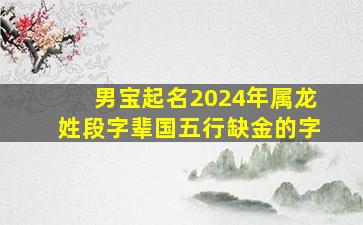 男宝起名2024年属龙
姓段字辈国五行缺金的字